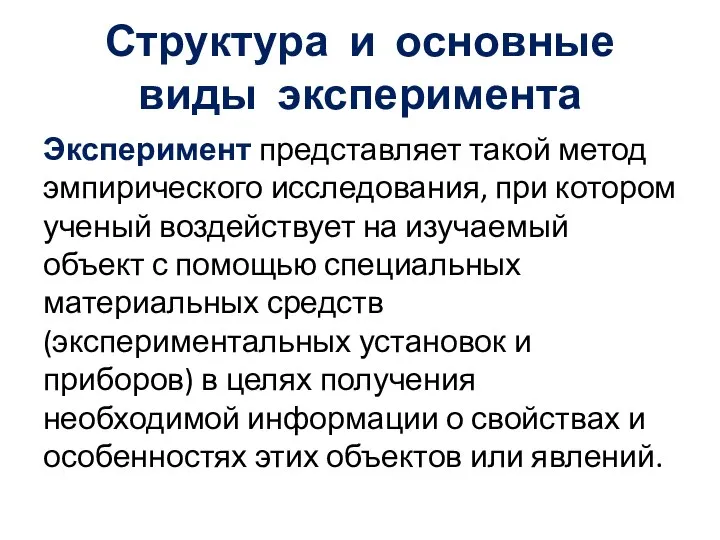 Структура и основные виды эксперимента

Эксперимент представляет такой метод эмпирического исследования, при котором ученый воздействует на изучаемый объект с помощью специальных материальных средств (экспериментальных установок и приборов) в целях получения необходимой информации о свойствах и особенностях этих объектов или явлений.